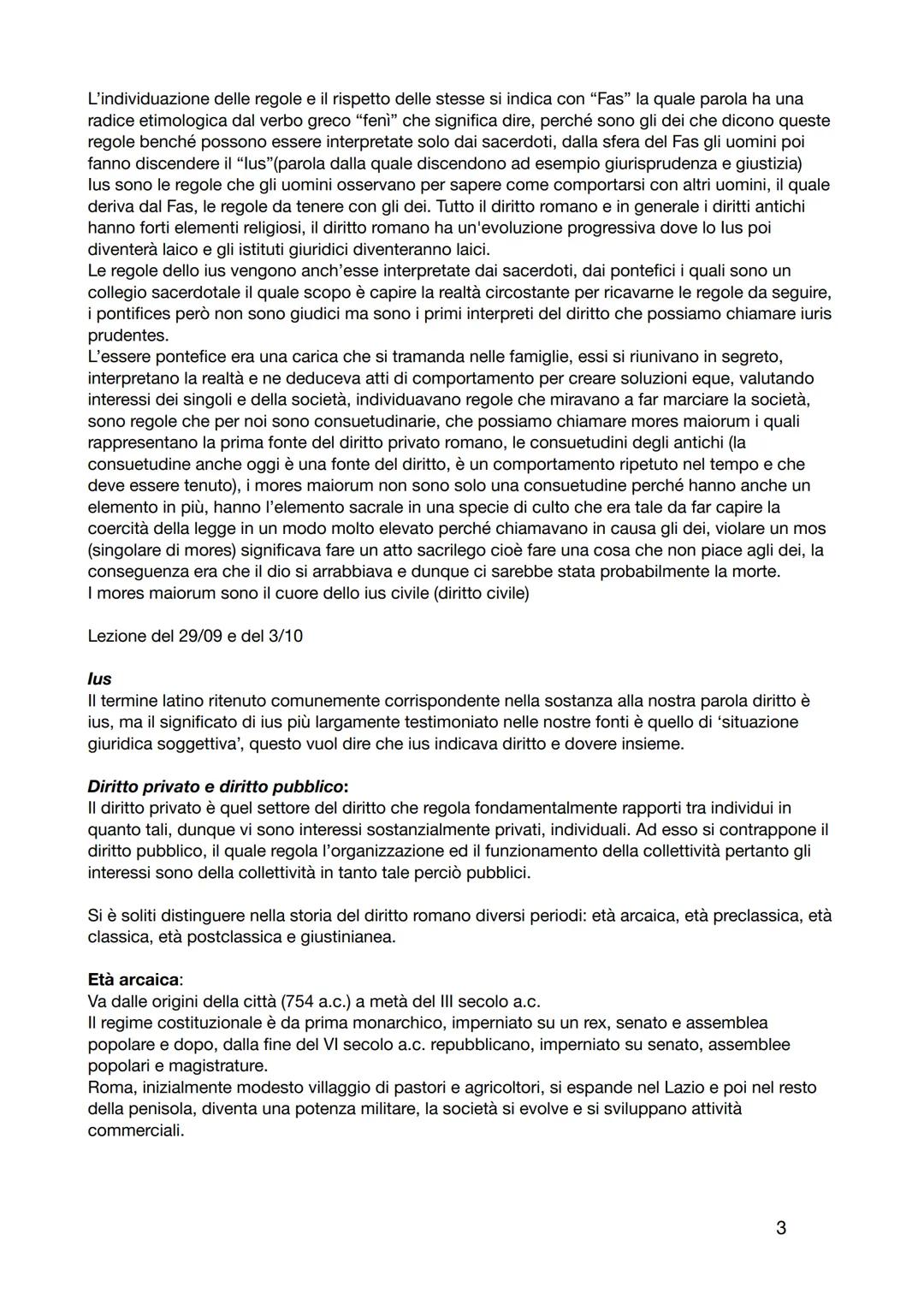 L'individuazione delle regole e il rispetto delle stesse si indica con "Fas" la quale parola ha una radice etimologica dal verbo greco "fenì" che significa dire, perché sono gli dei che dicono queste regole benché possono essere interpretate solo dai sacerdoti, dalla sfera del Fas gli uomini poi fanno discendere il "Ius"(parola dalla quale discendono ad esempio giurisprudenza e giustizia)
Ius sono le regole che gli uomini osservano per sapere come comportarsi con altri uomini, il quale deriva dal Fas, le regole da tenere con gli dei. Tutto il diritto romano e in generale i diritti antichi hanno forti elementi religiosi, il diritto romano ha un'evoluzione progressiva dove lo Ius poi diventerà laico e gli istituti giuridici diventeranno laici.
Le regole dello ius vengono anch'esse interpretate dai sacerdoti, dai pontefici i quali sono un collegio sacerdotale il quale scopo è capire la realtà circostante per ricavarne le regole da seguire, i pontifices però non sono giudici ma sono i primi interpreti del diritto che possiamo chiamare iuris prudentes.
L'essere pontefice era una carica che si tramanda nelle famiglie, essi si riunivano in segreto, interpretano la realtà e ne deduceva atti di comportamento per creare soluzioni eque, valutando interessi dei singoli e della società, individuavano regole che miravano a far marciare la società, sono regole che per noi sono consuetudinarie, che possiamo chiamare mores maiorum i quali rappresentano la prima fonte del diritto privato romano, le consuetudini degli antichi (la consuetudine anche oggi è una fonte del diritto, è un comportamento ripetuto nel tempo e che deve essere tenuto), i mores maiorum non sono solo una consuetudine perché hanno anche un elemento in più, hanno l'elemento sacrale in una specie di culto che era tale da far capire la coercità della legge in un modo molto elevato perché chiamavano in causa gli dei, violare un mos (singolare di mores) significava fare un atto sacrilego cioè fare una cosa che non piace agli dei, la conseguenza era che il dio si arrabbiava e dunque ci sarebbe stata probabilmente la morte.
I mores maiorum sono il cuore dello ius civile (diritto civile)

Lezione del 29/09 e del 3/10

Ius
Il termine latino ritenuto comunemente corrispondente nella sostanza alla nostra parola diritto è ius, ma il significato di ius più largamente testimoniato nelle nostre fonti è quello di 'situazione giuridica soggettiva', questo vuol dire che ius indicava diritto e dovere insieme.

Diritto privato e diritto pubblico:
Il diritto privato è quel settore del diritto che regola fondamentalmente rapporti tra individui in quanto tali, dunque vi sono interessi sostanzialmente privati, individuali. Ad esso si contrappone il diritto pubblico, il quale regola l'organizzazione ed il funzionamento della collettività pertanto gli interessi sono della collettività in tanto tale perciò pubblici.

Si è soliti distinguere nella storia del diritto romano diversi periodi: età arcaica, età preclassica, età classica, età postclassica e giustinianea.

Età arcaica:
Va dalle origini della città (754 a.c.) a metà del III secolo a.c.
Il regime costituzionale è da prima monarchico, imperniato su un rex, senato e assemblea popolare e dopo, dalla fine del VI secolo a.c. repubblicano, imperniato su senato, assemblee popolari e magistrature.
Roma, inizialmente modesto villaggio di pastori e agricoltori, si espande nel Lazio e poi nel resto della penisola, diventa una potenza militare, la società si evolve e si sviluppano attività commerciali.

3